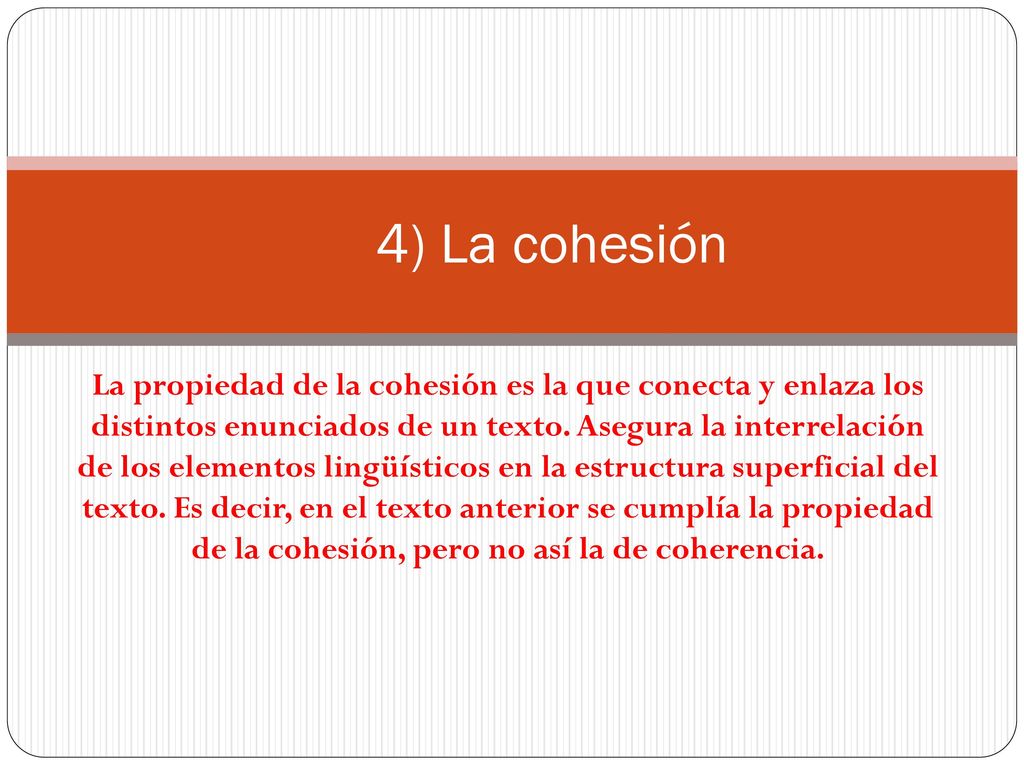 4) La cohesión

La propiedad de la cohesión es la que conecta y enlaza los distintos enunciados de un texto. Asegura la interrelación de los elementos lingüísticos en la estructura superficial del texto. Es decir, en el texto anterior se cumplía la propiedad de la cohesión, pero no así la de coherencia.